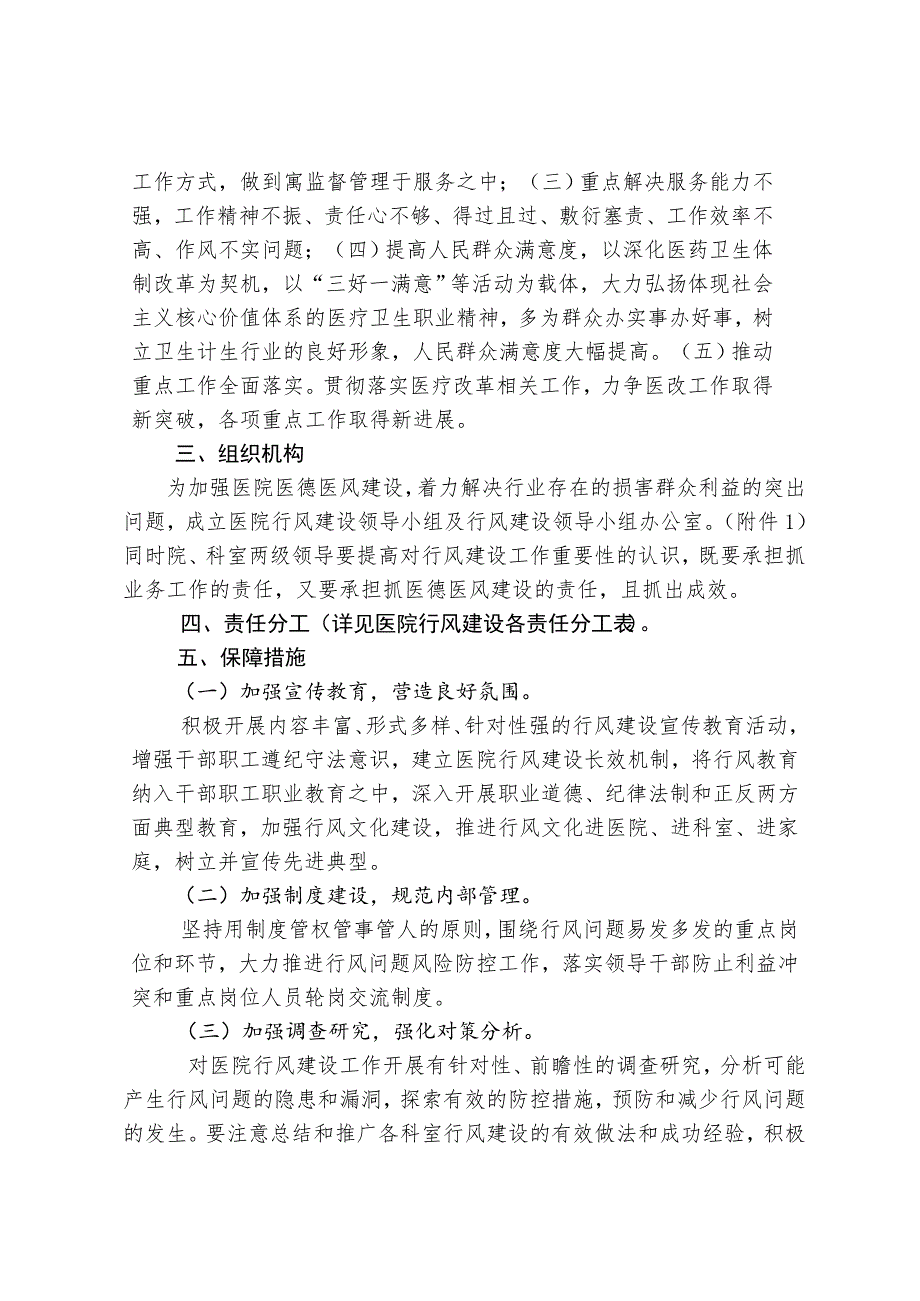 工作方式，做到寓监督管理于服务之中；（三）重点解决服务能力不强，工作精神不振、责任心不够、得过且过、敷衍塞责、工作效率不高、作风不实问题；（四）提高人民群众满意度，以深化医药卫生体制改革为契机，以“三好一满意”等活动为载体，大力弘扬体现社会主义核心价值体系的医疗卫生职业精神，多为群众办实事办好事，树立卫生计生行业的良好形象，人民群众满意度大幅提高。（五）推动重点工作全面落实。贯彻落实医疗改革相关工作，力争医改工作取得新突破，各项重点工作取得新进展。

三、组织机构

为加强医院医德医风建设，着力解决行业存在的损害群众利益的突出问题，成立医院行风建设领导小组及行风建设领导小组办公室。（附件1）同时院、科室两级领导要提高对行风建设工作重要性的认识，既要承担抓业务工作的责任，又要承担抓医德医风建设的责任，且抓出成效。

四、责任分工（详见医院行风建设各责任分工表。

五、保障措施

（一）加强宣传教育，营造良好氛围。

积极开展内容丰富、形式多样、针对性强的行风建设宣传教育活动，增强干部职工遵纪守法意识，建立医院行风建设长效机制，将行风教育纳入干部职工职业教育之中，深入开展职业道德、纪律法制和正反两方面典型教育，加强行风文化建设，推进行风文化进医院、进科室、进家庭，树立并宣传先进典型。

（二）加强制度建设，规范内部管理。

坚持用制度管权管事管人的原则，围绕行风问题易发多发的重点岗位和环节，大力推进行风问题风险防控工作，落实领导干部防止利益冲突和重点岗位人员轮岗交流制度。

（三）加强调查研究，强化对策分析。

对医院行风建设工作开展有针对性、前瞻性的调查研究，分析可能产生行风问题的隐患和漏洞，探索有效的防控措施，预防和减少行风问题的发生。要注意总结和推广各科室行风建设的有效做法和成功经验，积极